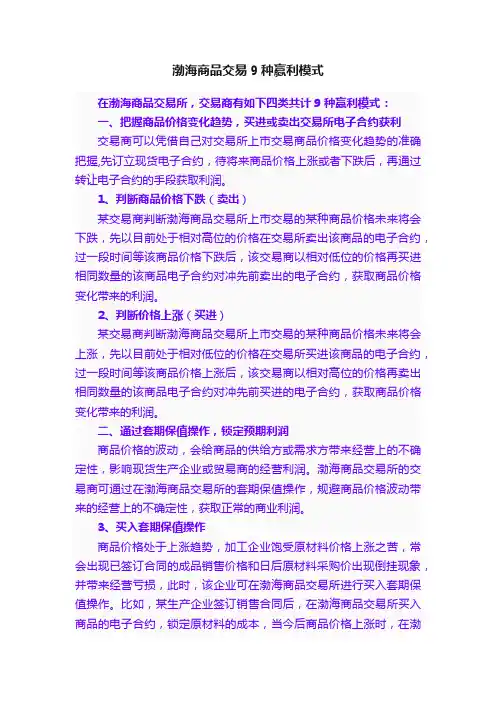 渤海商品交易 9 种赢利模式

在渤海商品交易所，交易商有如下四类共计 9 种赢利模式：

一、把握商品价格变化趋势，买进或卖出交易所电子合约获利

交易商可以凭借自己对交易所上市交易商品价格变化趋势的准确把握,先订立现货电子合约，待将来商品价格上涨或者下跌后，再通过转让电子合约的手段获取利润。

1、判断商品价格下跌（卖出）

某交易商判断渤海商品交易所上市交易的某种商品价格未来将会下跌，先以目前处于相对高位的价格在交易所卖出该商品的电子合约，过一段时间等该商品价格下跌后，该交易商以相对低位的价格再买进相同数量的该商品电子合约对冲先前卖出的电子合约，获取商品价格变化带来的利润。

2、判断价格上涨（买进）

某交易商判断渤海商品交易所上市交易的某种商品价格未来将会上涨，先以目前处于相对低位的价格在交易所买进该商品的电子合约，过一段时间等该商品价格上涨后，该交易商以相对高位的价格再卖出相同数量的该商品电子合约对冲先前买进的电子合约，获取商品价格变化带来的利润。

二、通过套期保值操作，锁定预期利润

商品价格的波动，会给商品的供给方或需求方带来经营上的不确定性，影响现货生产企业或贸易商的经营利润。渤海商品交易所的交易商可通过在渤海商品交易所的套期保值操作，规避商品价格波动带来的经营上的不确定性，获取正常的商业利润。

3、买入套期保值操作

商品价格处于上涨趋势，加工企业饱受原材料价格上涨之苦，常会出现已签订合同的成品销售价格和日后原材料采购价出现倒挂现象，并带来经营亏损，此时，该企业可在渤海商品交易所进行买入套期保值操作。比如，某生产企业签订销售合同后，在渤海商品交易所买入商品的电子合约，锁定原材料的成本，当今后商品价格上涨时，在渤